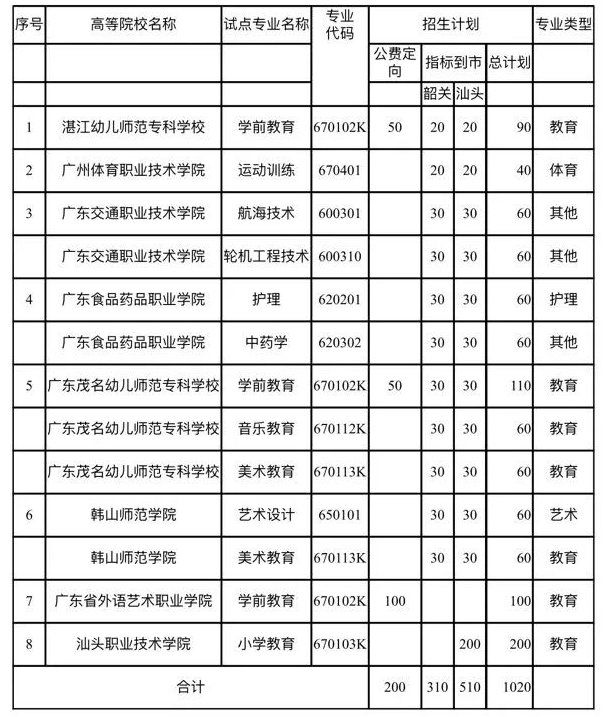 | 序号 | 高等院校名称 | 试点专业名称 | 专业代码 | 招生计划 | | | | 专业类型 |
|---|---|---|---|---|---|---|---|---|
| | | | | 公费定向 | 指标到市 | | 总计划 | |
| | | | | | 韶关 | 汕头 | | |
| 1 | 湛江幼儿师范专科学校 | 学前教育 | 670102K | 50 | 20 | 20 | 90 | 教育 |
| 2 | 广州体育职业技术学院 | 运动训练 | 670401 | | 20 | 20 | 40 | 体育 |
| 3 | 广东交通职业技术学院 | 航海技术 | 600301 | | 30 | 30 | 60 | 其他 |
| | 广东交通职业技术学院 | 轮机工程技术 | 600310 | | 30 | 30 | 60 | 其他 |
| 4 | 广东食品药品职业学院 | 护理 | 620201 | | 30 | 30 | 60 | 护理 |
| | 广东食品药品职业学院 | 中药学 | 620302 | | 30 | 30 | 60 | 其他 |
| 5 | 广东茂名幼儿师范专科学校 | 学前教育 | 670102K | 50 | 30 | 30 | 110 | 教育 |
| | 广东茂名幼儿师范专科学校 | 音乐教育 | 670112K | | 30 | 30 | 60 | 教育 |
| | 广东茂名幼儿师范专科学校 | 美术教育 | 670113K | | 30 | 30 | 60 | 教育 |
| 6 | 韩山师范学院 | 艺术设计 | 650101 | | 30 | 30 | 60 | 艺术 |
| | 韩山师范学院 | 美术教育 | 670113K | | 30 | 30 | 60 | 教育 |
| 7 | 广东省外语艺术职业学院 | 学前教育 | 670102K | 100 | | | 100 | 教育 |
| 8 | 汕头职业技术学院 | 小学教育 | 670103K | | | 200 | 200 | 教育 |
| 合计 | | | | 200 | 310 | 510 | 1020 | |